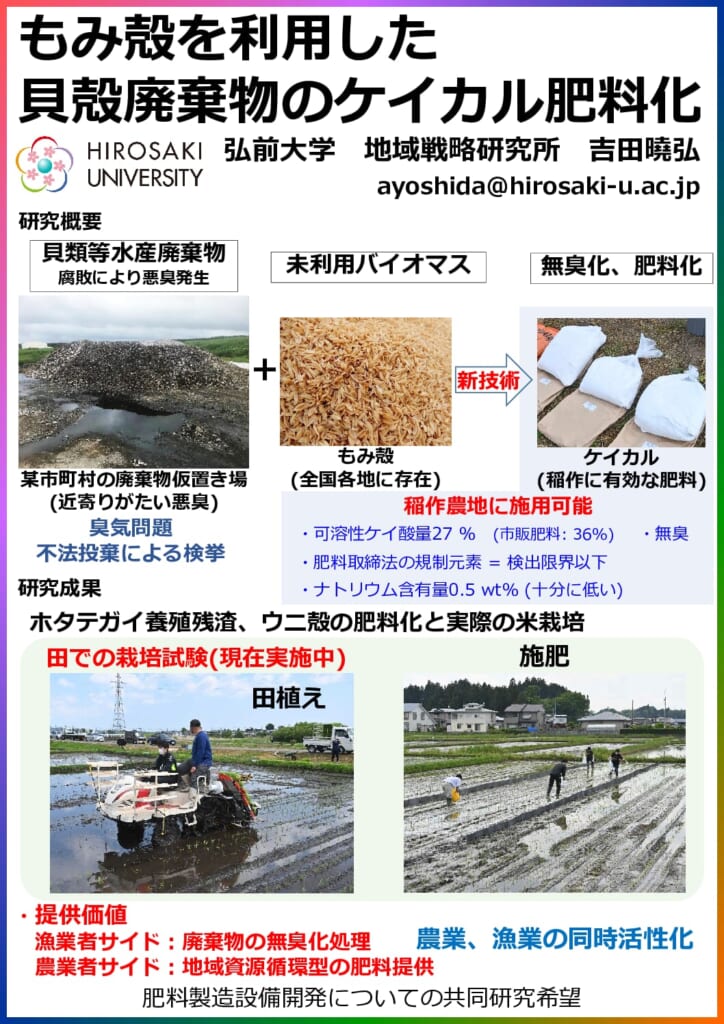 もみ殻を利用した
貝殻廃棄物のケイカル肥料化

HIROSAKI UNIVERSITY

弘前大学　地域戦略研究所　吉田曉弘
ayoshida@hirosaki-u.ac.jp

研究概要

貝類等水産廃棄物
腐敗により悪臭発生

未利用バイオマス

無臭化、肥料化

＋

新技術

某市町村の廃棄物仮置き場
(近寄りがたい悪臭)

臭気問題
不法投棄による検挙

もみ殻
(全国各地に存在)

ケイカル
(稲作に有効な肥料)

稲作農地に施用可能
・可溶性ケイ酸量27 %　(市販肥料: 36%)　・無臭
・肥料取締法の規制元素 = 検出限界以下
・ナトリウム含有量0.5 wt% (十分に低い)

研究成果

ホタテガイ養殖残渣、ウニ殻の肥料化と実際の米栽培

田での栽培試験(現在実施中)

田植え

施肥

・提供価値
漁業者サイド：廃棄物の無臭化処理
農業者サイド：地域資源循環型の肥料提供

農業、漁業の同時活性化

肥料製造設備開発についての共同研究希望